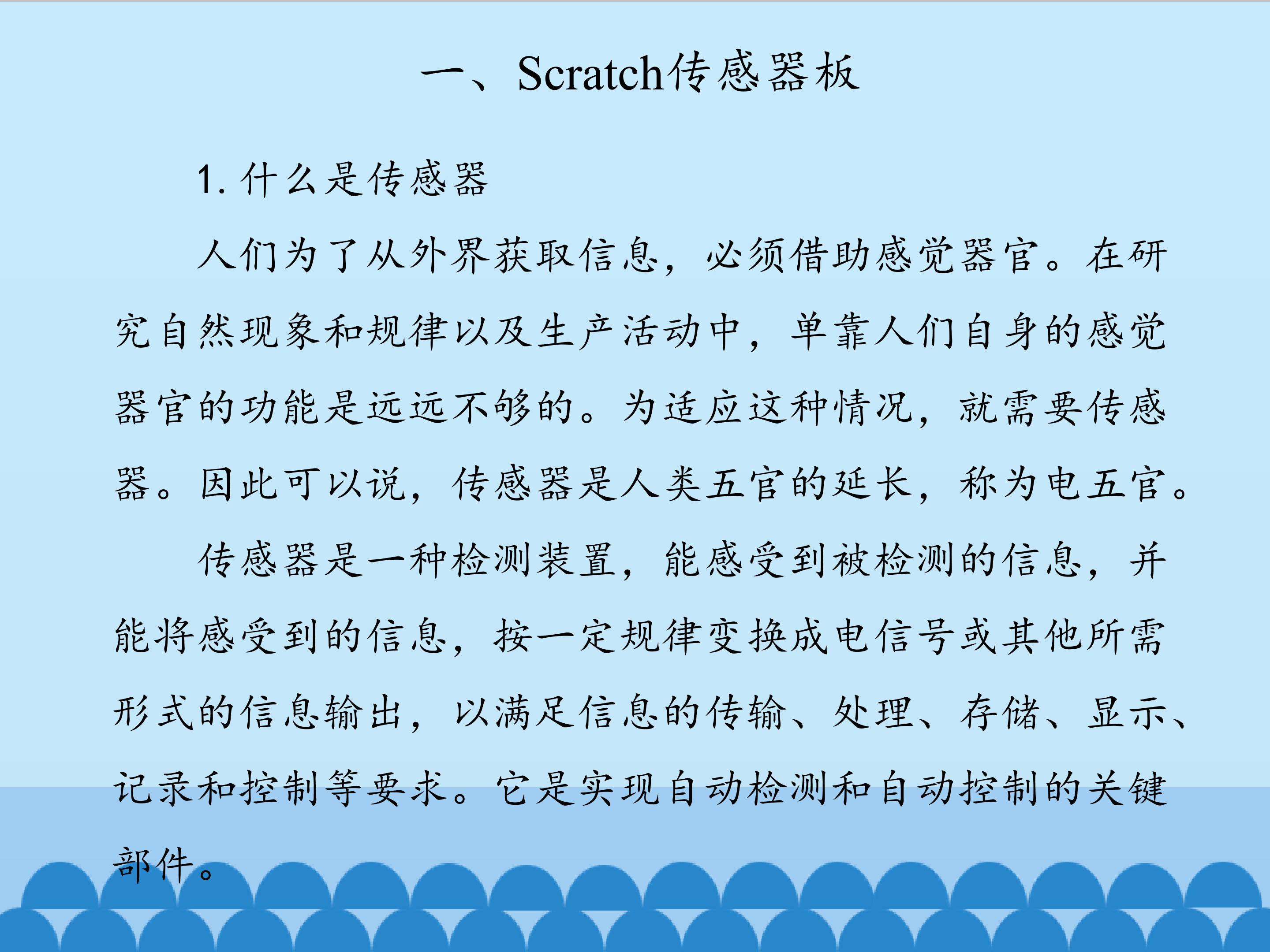 一、Scratch传感器板

1.什么是传感器

人们为了从外界获取信息，必须借助感觉器官。在研究自然现象和规律以及生产活动中，单靠人们自身的感觉器官的功能是远远不够的。为适应这种情况，就需要传感器。因此可以说，传感器是人类五官的延长，称为电五官。

传感器是一种检测装置，能感受到被检测的信息，并能将感受到的信息，按一定规律变换成电信号或其他所需形式的信息输出，以满足信息的传输、处理、存储、显示、记录和控制等要求。它是实现自动检测和自动控制的关键部件。